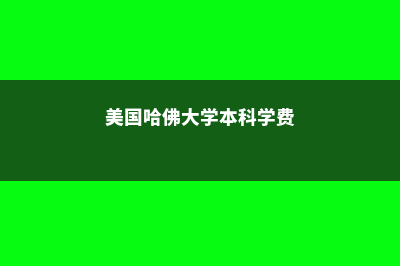 美国哈佛大学本科学费